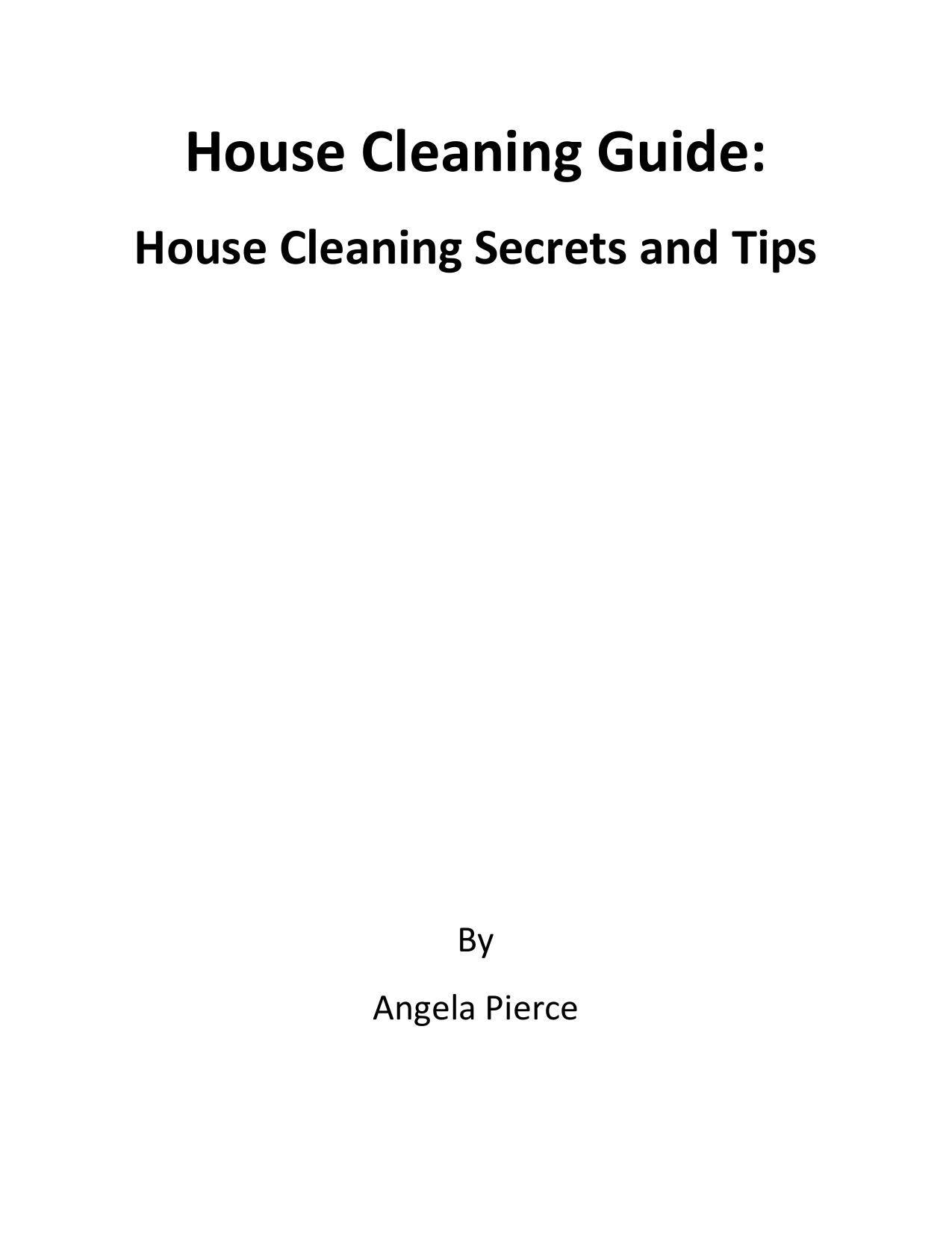 House Cleaning Guide:

House Cleaning Secrets and Tips

By

Angela Pierce